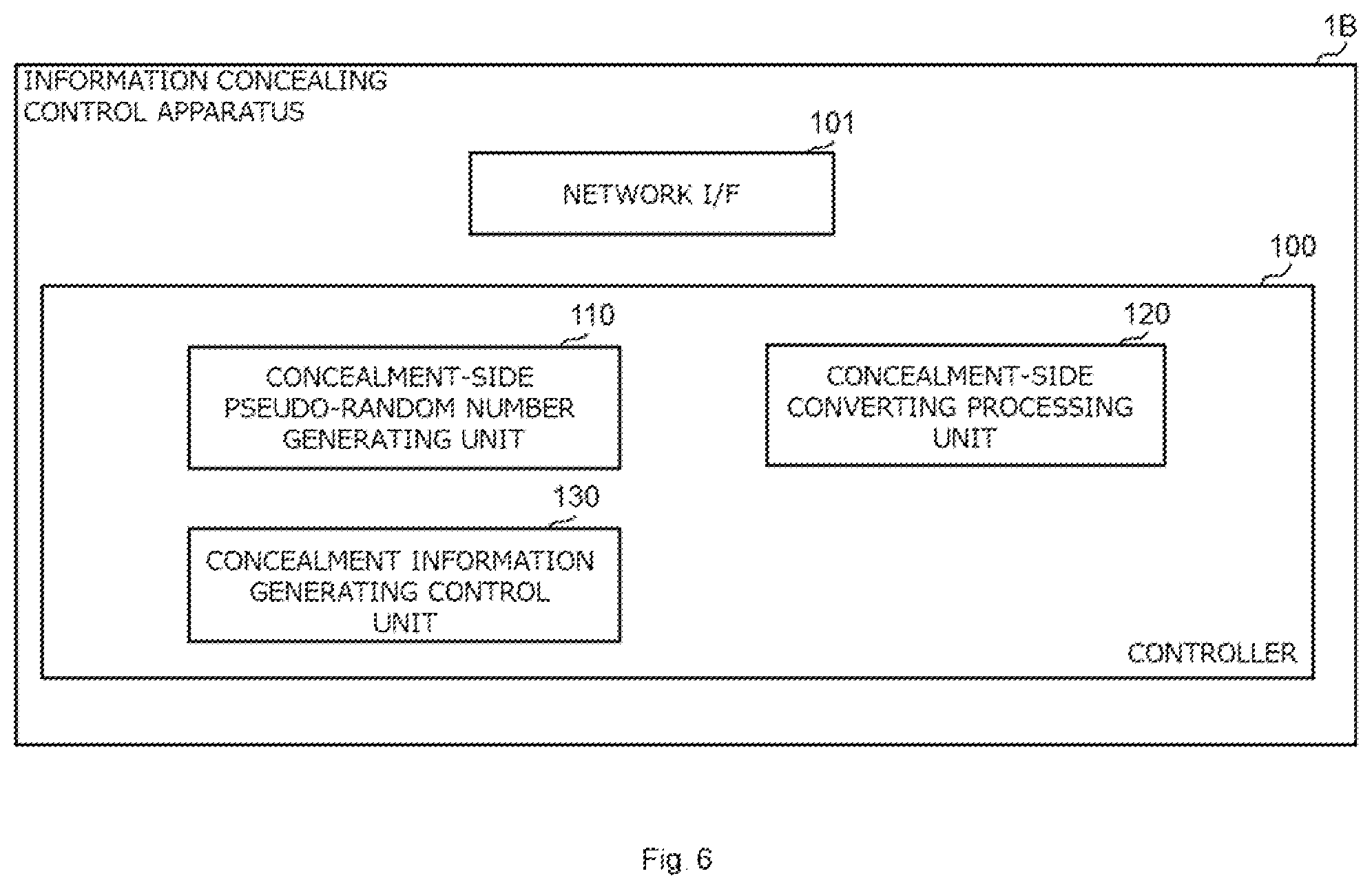 1B

INFORMATION CONCEALING CONTROL APPARATUS

101

NETWORK I/F

100

110

CONCEALMENT-SIDE PSEUDO-RANDOM NUMBER GENERATING UNIT

120

CONCEALMENT-SIDE CONVERTING PROCESSING UNIT

130

CONCEALMENT INFORMATION GENERATING CONTROL UNIT

CONTROLLER

Fig. 6